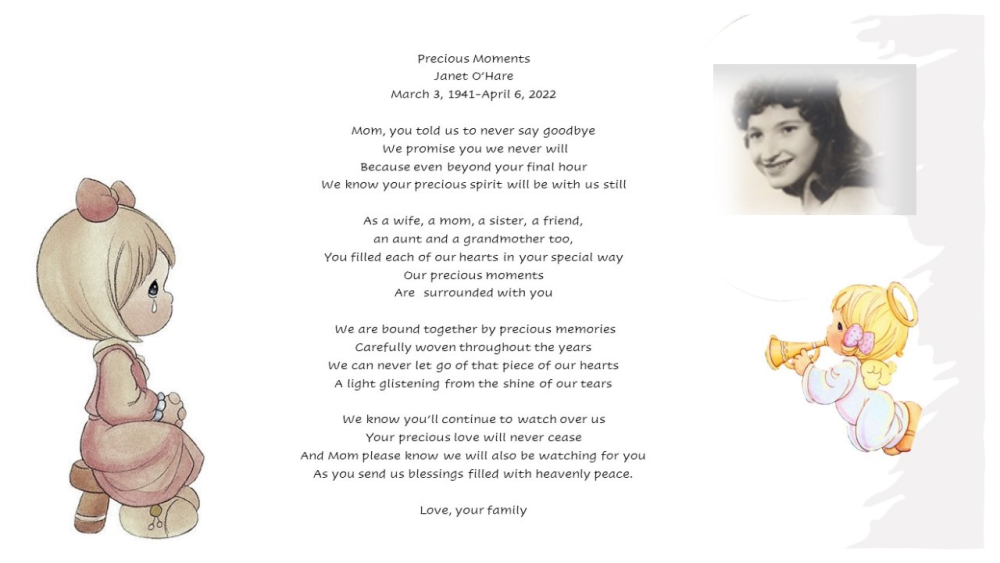 Precious Moments
Janet O'Hare
March 3, 1941–April 6, 2022

Mom, you told us to never say goodbye
We promise you we never will
Because even beyond your final hour
We know your precious spirit will be with us still

As a wife, a mom, a sister, a friend,
an aunt and a grandmother too,
You filled each of our hearts in your special way
Our precious moments
Are surrounded with you

We are bound together by precious memories
Carefully woven throughout the years
We can never let go of that piece of our hearts
A light glistening from the shine of our tears

We know you'll continue to watch over us
Your precious love will never cease
And Mom please know we will also be watching for you
As you send us blessings filled with heavenly peace.

Love, your family